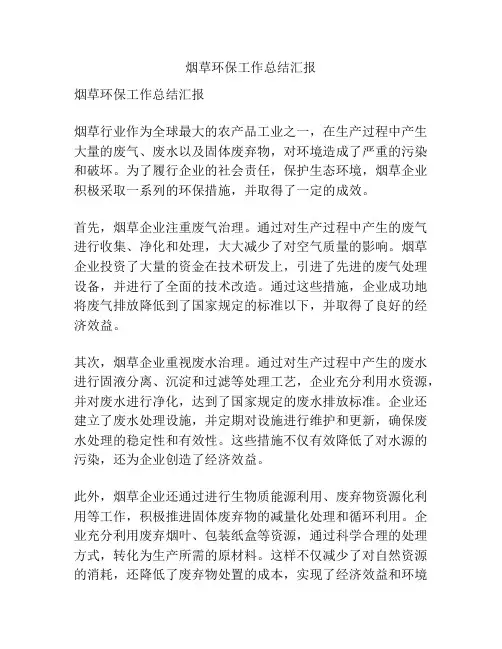 烟草环保工作总结汇报

烟草环保工作总结汇报

烟草行业作为全球最大的农产品工业之一，在生产过程中产生大量的废气、废水以及固体废弃物，对环境造成了严重的污染和破坏。为了履行企业的社会责任，保护生态环境，烟草企业积极采取一系列的环保措施，并取得了一定的成效。

首先，烟草企业注重废气治理。通过对生产过程中产生的废气进行收集、净化和处理，大大减少了对空气质量的影响。烟草企业投资了大量的资金在技术研发上，引进了先进的废气处理设备，并进行了全面的技术改造。通过这些措施，企业成功地将废气排放降低到了国家规定的标准以下，并取得了良好的经济效益。

其次，烟草企业重视废水治理。通过对生产过程中产生的废水进行固液分离、沉淀和过滤等处理工艺，企业充分利用水资源，并对废水进行净化，达到了国家规定的废水排放标准。企业还建立了废水处理设施，并定期对设施进行维护和更新，确保废水处理的稳定性和有效性。这些措施不仅有效降低了对水源的污染，还为企业创造了经济效益。

此外，烟草企业还通过进行生物质能源利用、废弃物资源化利用等工作，积极推进固体废弃物的减量化处理和循环利用。企业充分利用废弃烟叶、包装纸盒等资源，通过科学合理的处理方式，转化为生产所需的原材料。这样不仅减少了对自然资源的消耗，还降低了废弃物处置的成本，实现了经济效益和环境